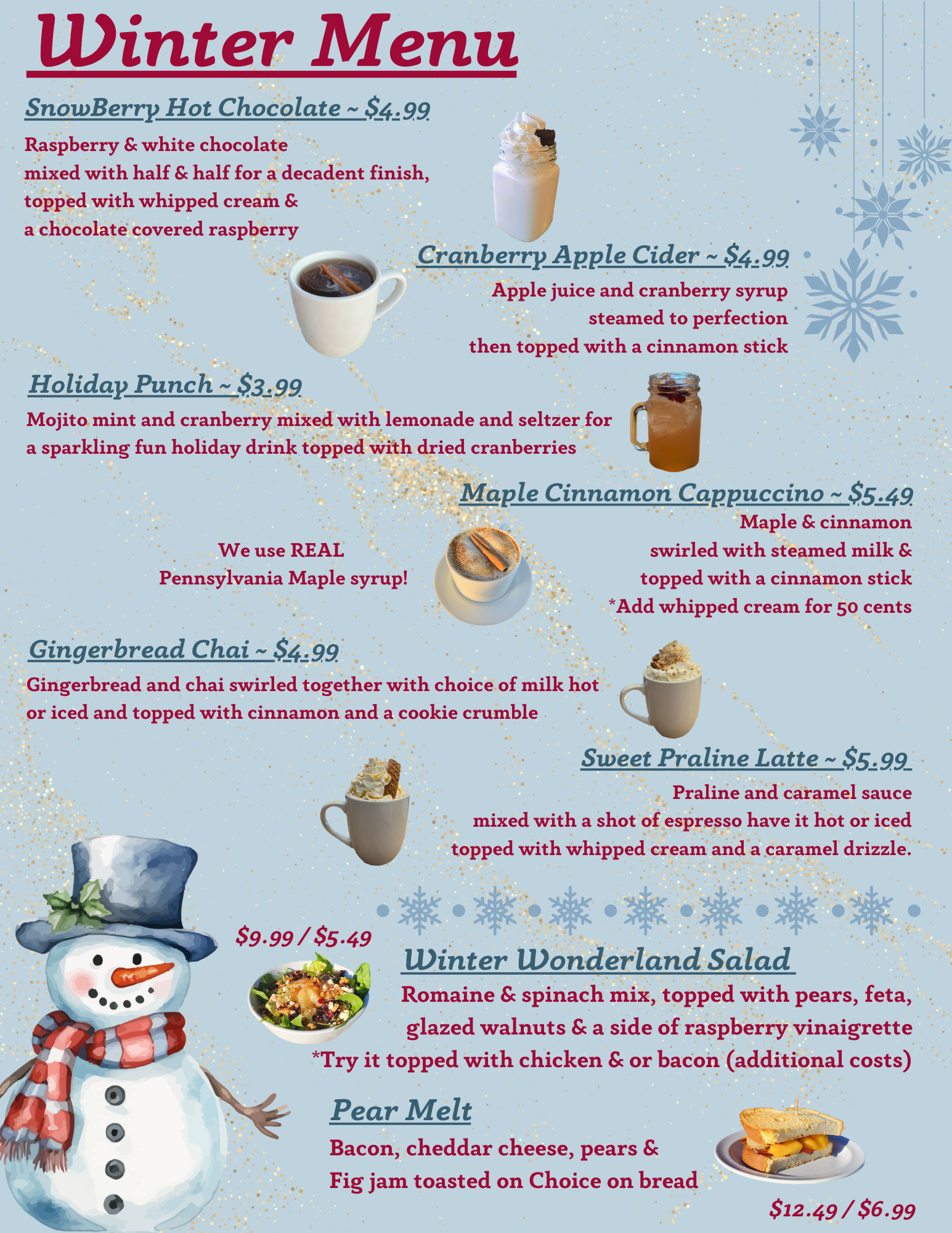 Winter Menu

SnowBerry Hot Chocolate ~ $4.99

Raspberry & white chocolate mixed with half & half for a decadent finish, topped with whipped cream & a chocolate covered raspberry

Cranberry Apple Cider ~ $4.99

Apple juice and cranberry syrup steamed to perfection then topped with a cinnamon stick

Holiday Punch ~ $3.99

Mojito mint and cranberry mixed with lemonade and seltzer for a sparkling fun holiday drink topped with dried cranberries

Maple Cinnamon Cappuccino ~ $5.49

Maple & cinnamon swirled with steamed milk & topped with a cinnamon stick
*Add whipped cream for 50 cents

We use REAL Pennsylvania Maple syrup!

Gingerbread Chai ~ $4.99

Gingerbread and chai swirled together with choice of milk hot or iced and topped with cinnamon and a cookie crumble

Sweet Praline Latte ~ $5.99

Praline and caramel sauce mixed with a shot of espresso have it hot or iced topped with whipped cream and a caramel drizzle.

$9.99 / $5.49

Winter Wonderland Salad

Romaine & spinach mix, topped with pears, feta, glazed walnuts & a side of raspberry vinaigrette
*Try it topped with chicken & or bacon (additional costs)

Pear Melt

Bacon, cheddar cheese, pears & Fig jam toasted on Choice on bread

$12.49 / $6.99